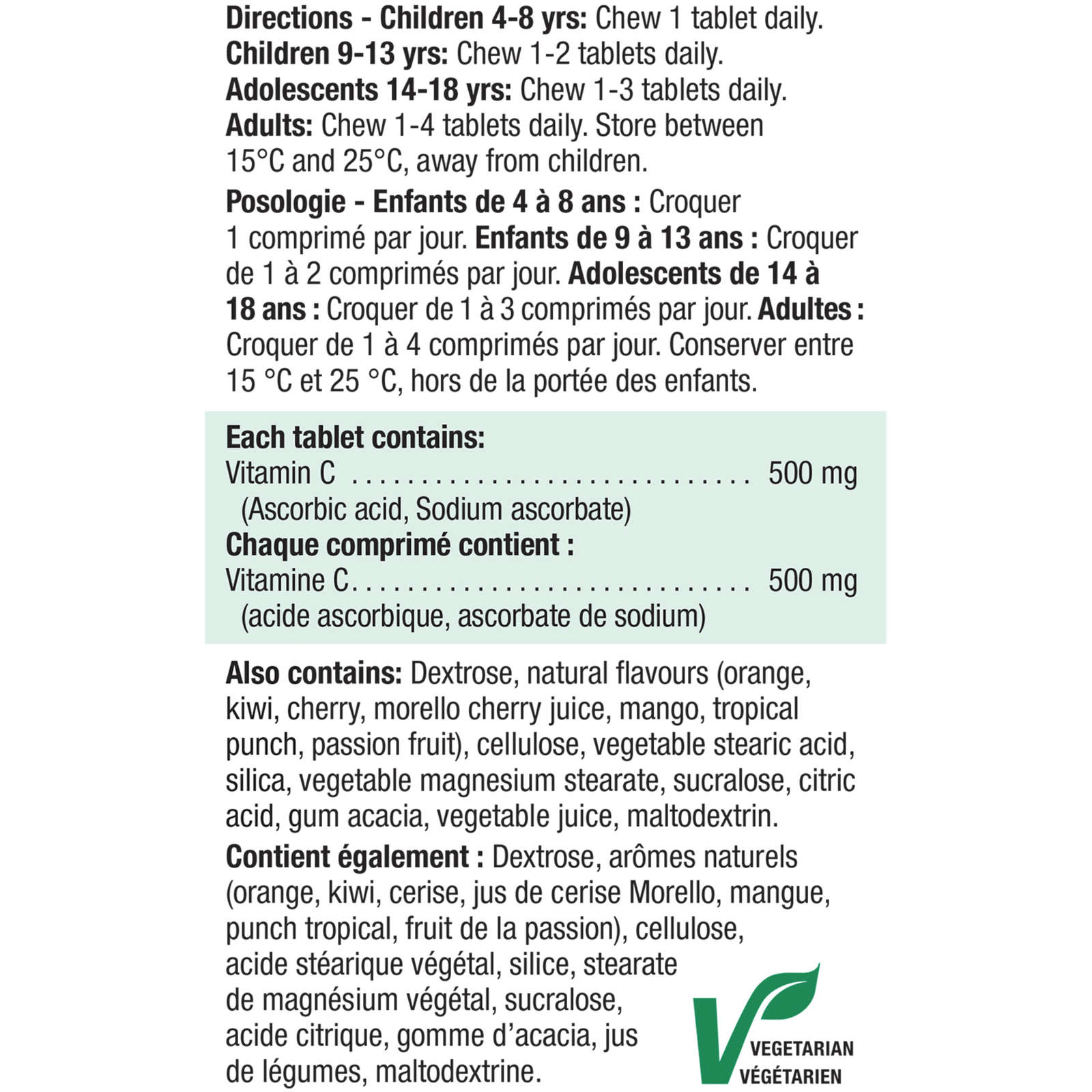 Directions - Children 4-8 yrs: Chew 1 tablet daily. Children 9-13 yrs: Chew 1-2 tablets daily. Adolescents 14-18 yrs: Chew 1-3 tablets daily. Adults: Chew 1-4 tablets daily. Store between 15°C and 25°C, away from children.

Posologie - Enfants de 4 à 8 ans : Croquer 1 comprimé par jour. Enfants de 9 à 13 ans : Croquer de 1 à 2 comprimés par jour. Adolescents de 14 à 18 ans : Croquer de 1 à 3 comprimés par jour. Adultes : Croquer de 1 à 4 comprimés par jour. Conserver entre 15 °C et 25 °C, hors de la portée des enfants.

Each tablet contains:
Vitamin C .............................. 500 mg
(Ascorbic acid, Sodium ascorbate)
Chaque comprimé contient :
Vitamine C.............................. 500 mg
(acide ascorbique, ascorbate de sodium)

Also contains: Dextrose, natural flavours (orange, kiwi, cherry, morello cherry juice, mango, tropical punch, passion fruit), cellulose, vegetable stearic acid, silica, vegetable magnesium stearate, sucralose, citric acid, gum acacia, vegetable juice, maltodextrin.

Contient également : Dextrose, arômes naturels (orange, kiwi, cerise, jus de cerise Morello, mangue, punch tropical, fruit de la passion), cellulose, acide stéarique végétal, silice, stearate de magnésium végétal, sucralose, acide citrique, gomme d'acacia, jus de légumes, maltodextrine.

VEGETARIAN
VÉGÉTARIEN